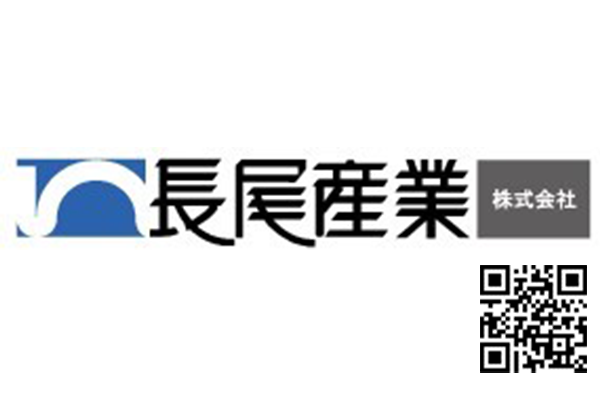 長尾産業 株式会社